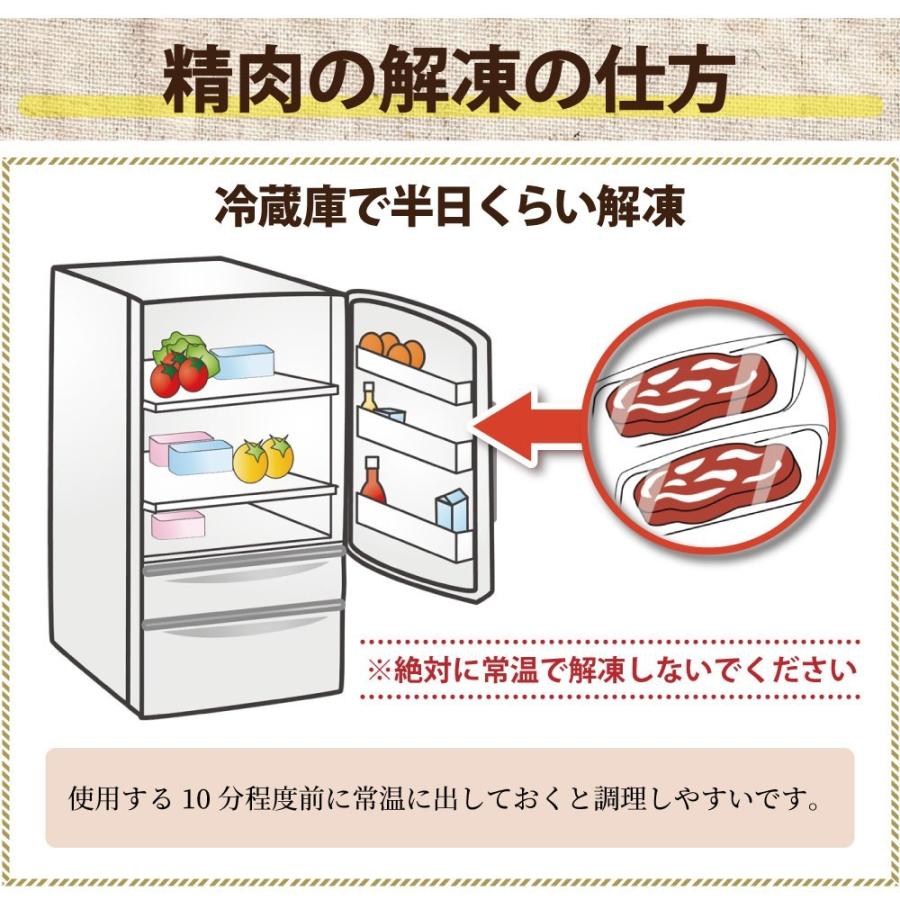 精肉の解凍の仕方

冷蔵庫で半日くらい解凍

※絶対に常温で解凍しないでください

使用する 10 分程度前に常温に出しておくと調理しやすいです。